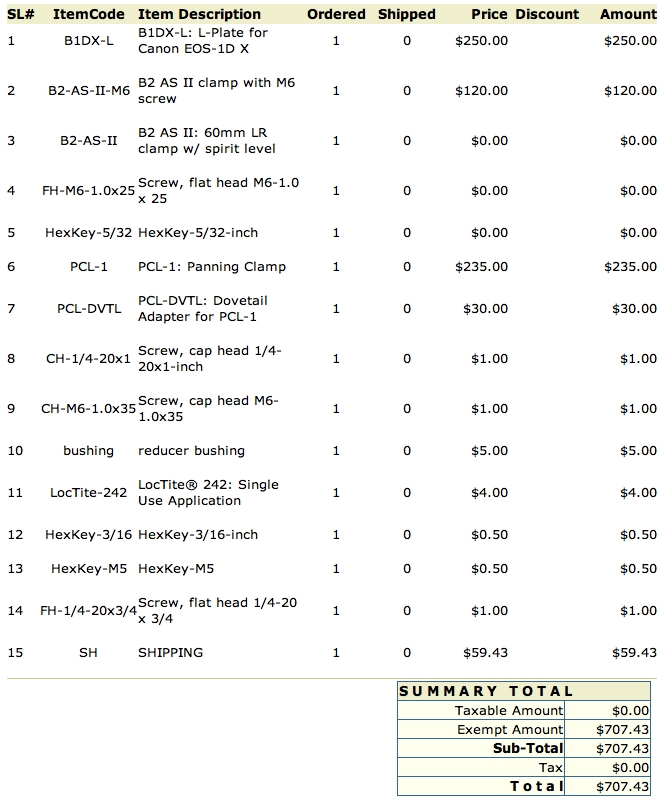 | SL# | ItemCode | Item Description | Ordered | Shipped | Price | Discount | Amount |
|---|---|---|---|---|---|---|---|
| 1 | B1DX-L | B1DX-L: L-Plate for Canon EOS-1D X | 1 | 0 | $250.00 | | $250.00 |
| 2 | B2-AS-II-M6 | B2 AS II clamp with M6 screw | 1 | 0 | $120.00 | | $120.00 |
| 3 | B2-AS-II | B2 AS II: 60mm LR clamp w/ spirit level | 1 | 0 | $0.00 | | $0.00 |
| 4 | FH-M6-1.0x25 | Screw, flat head M6-1.0 x 25 | 1 | 0 | $0.00 | | $0.00 |
| 5 | HexKey-5/32 | HexKey-5/32-inch | 1 | 0 | $0.00 | | $0.00 |
| 6 | PCL-1 | PCL-1: Panning Clamp | 1 | 0 | $235.00 | | $235.00 |
| 7 | PCL-DVTL | PCL-DVTL: Dovetail Adapter for PCL-1 | 1 | 0 | $30.00 | | $30.00 |
| 8 | CH-1/4-20x1 | Screw, cap head 1/4-20x1-inch | 1 | 0 | $1.00 | | $1.00 |
| 9 | CH-M6-1.0x35 | Screw, cap head M6-1.0x35 | 1 | 0 | $1.00 | | $1.00 |
| 10 | bushing | reducer bushing | 1 | 0 | $5.00 | | $5.00 |
| 11 | LocTite-242 | LocTite® 242: Single Use Application | 1 | 0 | $4.00 | | $4.00 |
| 12 | HexKey-3/16 | HexKey-3/16-inch | 1 | 0 | $0.50 | | $0.50 |
| 13 | HexKey-M5 | HexKey-M5 | 1 | 0 | $0.50 | | $0.50 |
| 14 | FH-1/4-20x3/4 | Screw, flat head 1/4-20 x 3/4 | 1 | 0 | $1.00 | | $1.00 |
| 15 | SH | SHIPPING | 1 | 0 | $59.43 | | $59.43 |

| SUMMARY TOTAL | |
|---|---|
| Taxable Amount | $0.00 |
| Exempt Amount | $707.43 |
| Sub-Total | $707.43 |
| Tax | $0.00 |
| Total | $707.43 |